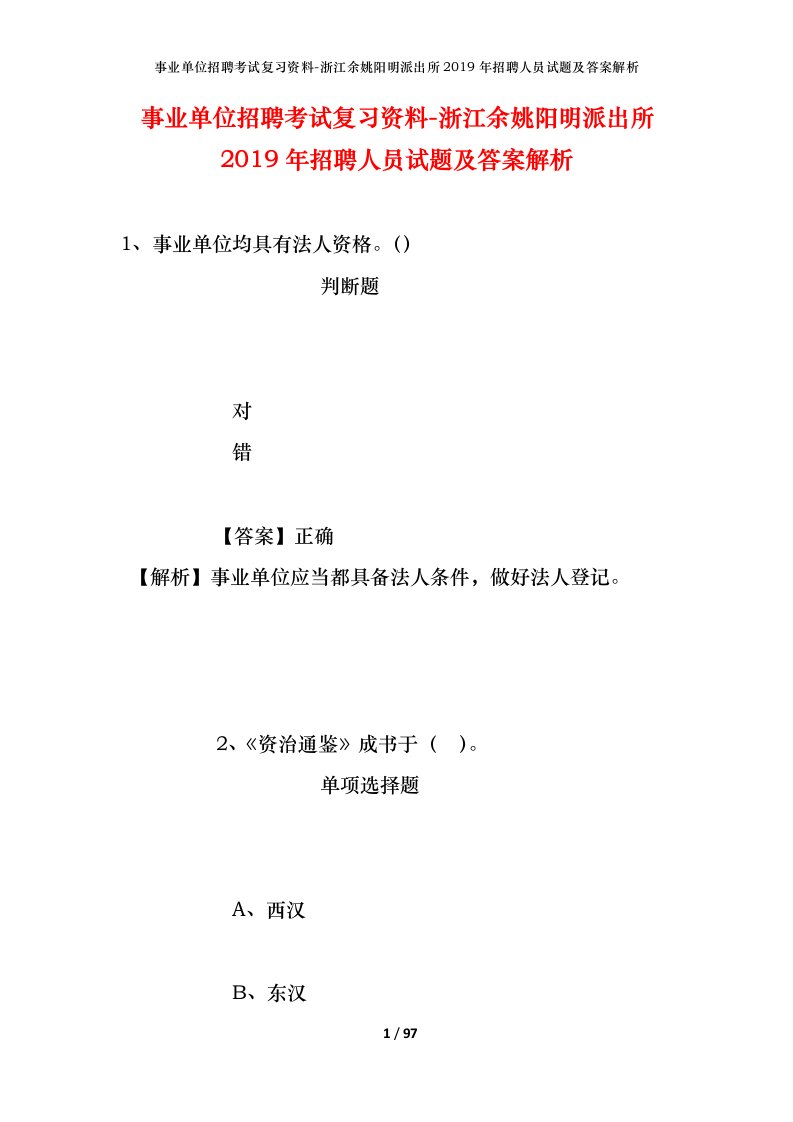 事业单位招聘考试复习资料-浙江余姚阳明派出所 2019 年招聘人员试题及答案解析

事业单位招聘考试复习资料-浙江余姚阳明派出所 2019 年招聘人员试题及答案解析

1、事业单位均具有法人资格。()

判断题

对

错

【答案】正确

【解析】事业单位应当都具备法人条件，做好法人登记。

2、《资治通鉴》成书于（ ）。

单项选择题

A、西汉

B、东汉

1 / 97